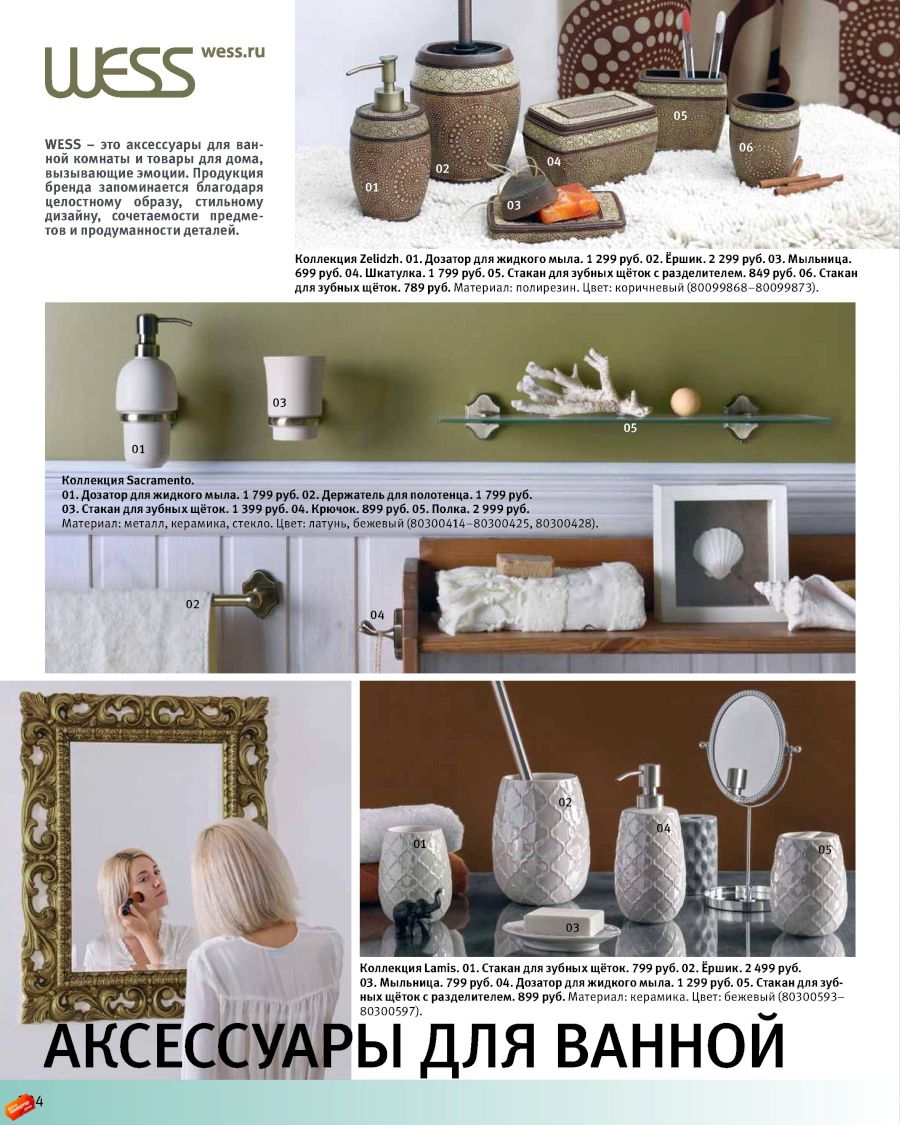 WESS wess.ru

WESS – это аксессуары для ванной комнаты и товары для дома, вызывающие эмоции. Продукция бренда запоминается благодаря целостному образу, стильному дизайну, сочетаемости предметов и продуманности деталей.

01 02 03 04 05 06

Коллекция Zelidzh. 01. Дозатор для жидкого мыла. 1 299 руб. 02. Ёршик. 2 299 руб. 03. Мыльница. 699 руб. 04. Шкатулка. 1 799 руб. 05. Стакан для зубных щёток с разделителем. 849 руб. 06. Стакан для зубных щёток. 789 руб. Материал: полирезин. Цвет: коричневый (80099868–80099873).

01 03 05

Коллекция Sacramento.
01. Дозатор для жидкого мыла. 1 799 руб. 02. Держатель для полотенца. 1 799 руб.
03. Стакан для зубных щёток. 1 399 руб. 04. Крючок. 899 руб. 05. Полка. 2 999 руб.
Материал: металл, керамика, стекло. Цвет: латунь, бежевый (80300414–80300425, 80300428).

02 04

01 02 03 04 05

Коллекция Lamis. 01. Стакан для зубных щёток. 799 руб. 02. Ёршик. 2 499 руб. 03. Мыльница. 799 руб. 04. Дозатор для жидкого мыла. 1 299 руб. 05. Стакан для зубных щёток с разделителем. 899 руб. Материал: керамика. Цвет: бежевый (80300593–80300597).

АКСЕССУАРЫ ДЛЯ ВАННОЙ

4